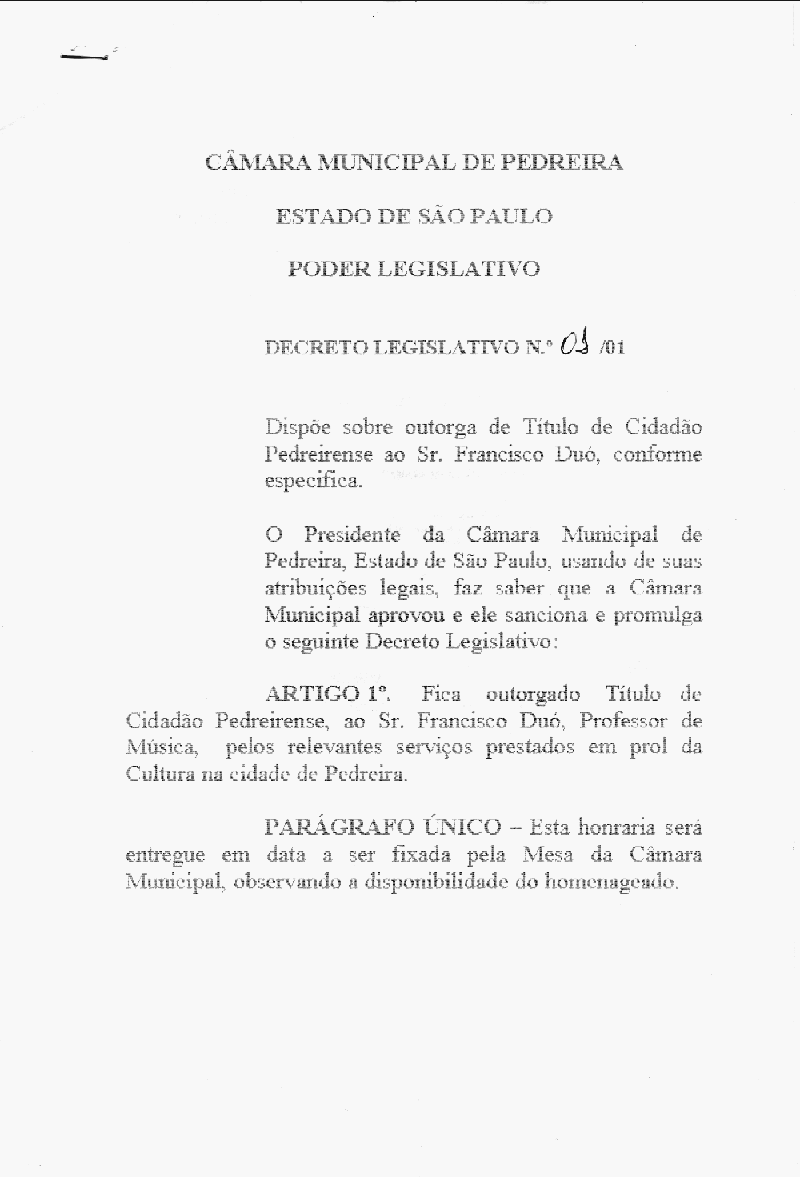 CÂMARA MUNICIPAL DE PEDREIRA

ESTADO DE SÃO PAULO

PODER LEGISLATIVO

DECRETO LEGISLATIVO N.º 03 /01

Dispõe sobre outorga de Título de Cidadão Pedreirense ao Sr. Francisco Duó, conforme especifica.

O Presidente da Câmara Municipal de Pedreira, Estado de São Paulo, usando de suas atribuições legais, faz saber que a Câmara Municipal aprovou e ele sanciona e promulga o seguinte Decreto Legislativo:

ARTIGO 1º. Fica outorgado Título de Cidadão Pedreirense, ao Sr. Francisco Duó, Professor de Música, pelos relevantes serviços prestados em prol da Cultura na cidade de Pedreira.

PARÁGRAFO ÚNICO – Esta honraria será entregue em data a ser fixada pela Mesa da Câmara Municipal, observando a disponibilidade do homenageado.